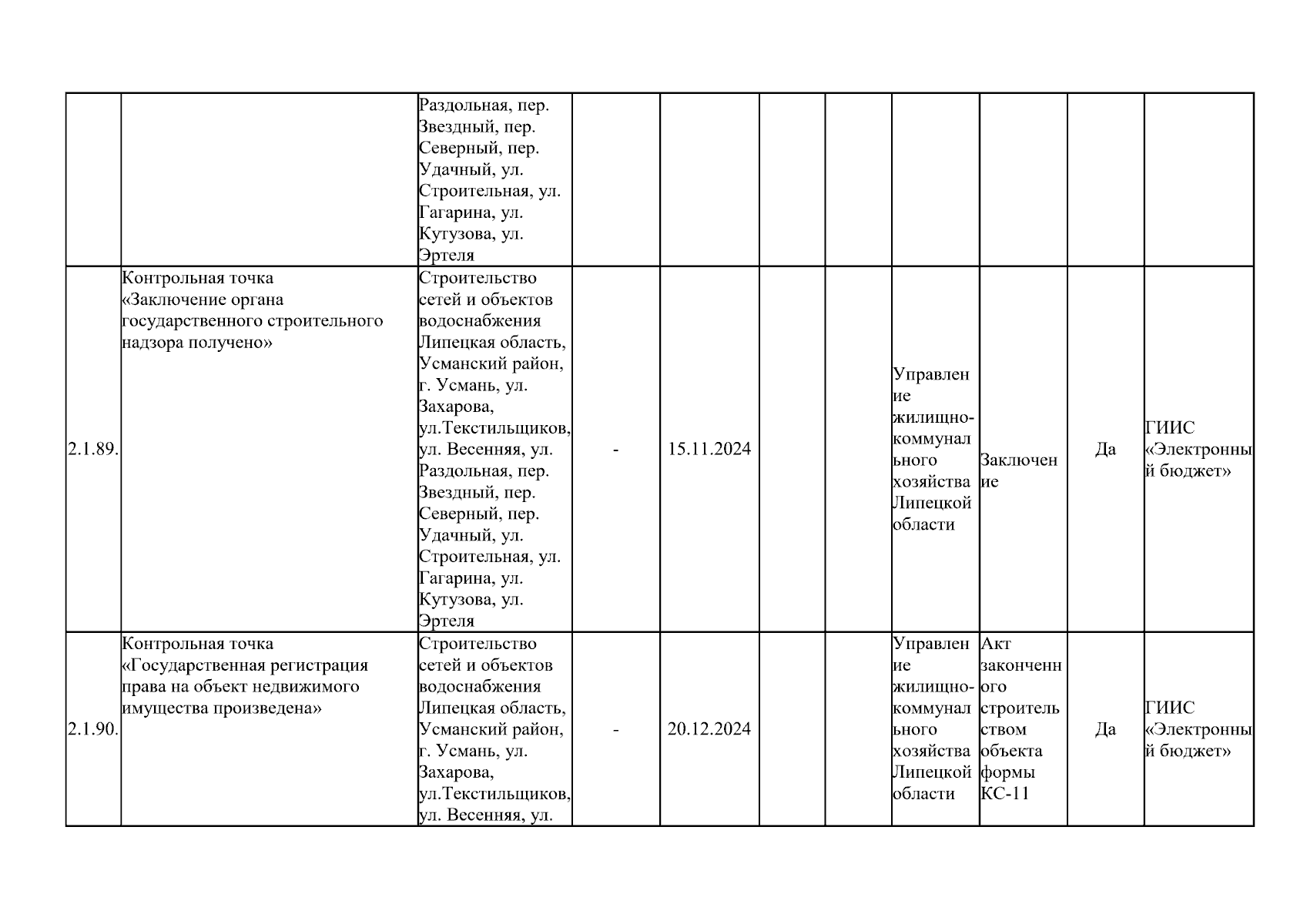 |  |  |  |  |  |  |  |  |  |  |  |
|---|---|---|---|---|---|---|---|---|---|---|
|  |  | Раздольная, пер. Звездный, пер. Северный, пер. Удачный, ул. Строительная, ул. Гагарина, ул. Кутузова, ул. Эртеля |  |  |  |  |  |  |  |  |
| 2.1.89. | Контрольная точка «Заключение органа государственного строительного надзора получено» | Строительство сетей и объектов водоснабжения Липецкая область, Усманский район, г. Усмань, ул. Захарова, ул.Текстильщиков, ул. Весенняя, ул. Раздольная, пер. Звездный, пер. Северный, пер. Удачный, ул. Строительная, ул. Гагарина, ул. Кутузова, ул. Эртеля | - | 15.11.2024 |  |  | Управление жилищно-коммунального хозяйства Липецкой области | Заключение | Да | ГИИС «Электронный бюджет» |
| 2.1.90. | Контрольная точка «Государственная регистрация права на объект недвижимого имущества произведена» | Строительство сетей и объектов водоснабжения Липецкая область, Усманский район, г. Усмань, ул. Захарова, ул.Текстильщиков, ул. Весенняя, ул. | - | 20.12.2024 |  |  | Управление жилищно-коммунального хозяйства Липецкой области | Акт законченного строительством объекта формы КС-11 | Да | ГИИС «Электронный бюджет» |